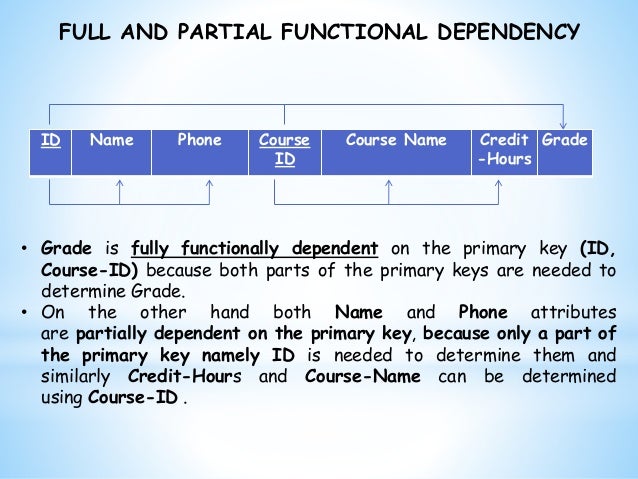 FULL AND PARTIAL FUNCTIONAL DEPENDENCY

| ID | Name | Phone | Course ID | Course Name | Credit -Hours | Grade |
|---|---|---|---|---|---|---|

• Grade is fully functionally dependent on the primary key (ID, Course-ID) because both parts of the primary keys are needed to determine Grade.
• On the other hand both Name and Phone attributes are partially dependent on the primary key, because only a part of the primary key namely ID is needed to determine them and similarly Credit-Hours and Course-Name can be determined using Course-ID .